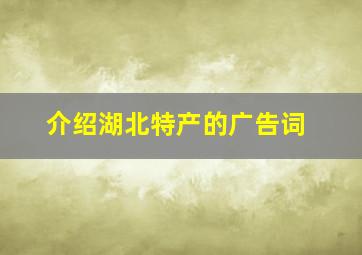 介绍湖北特产的广告词